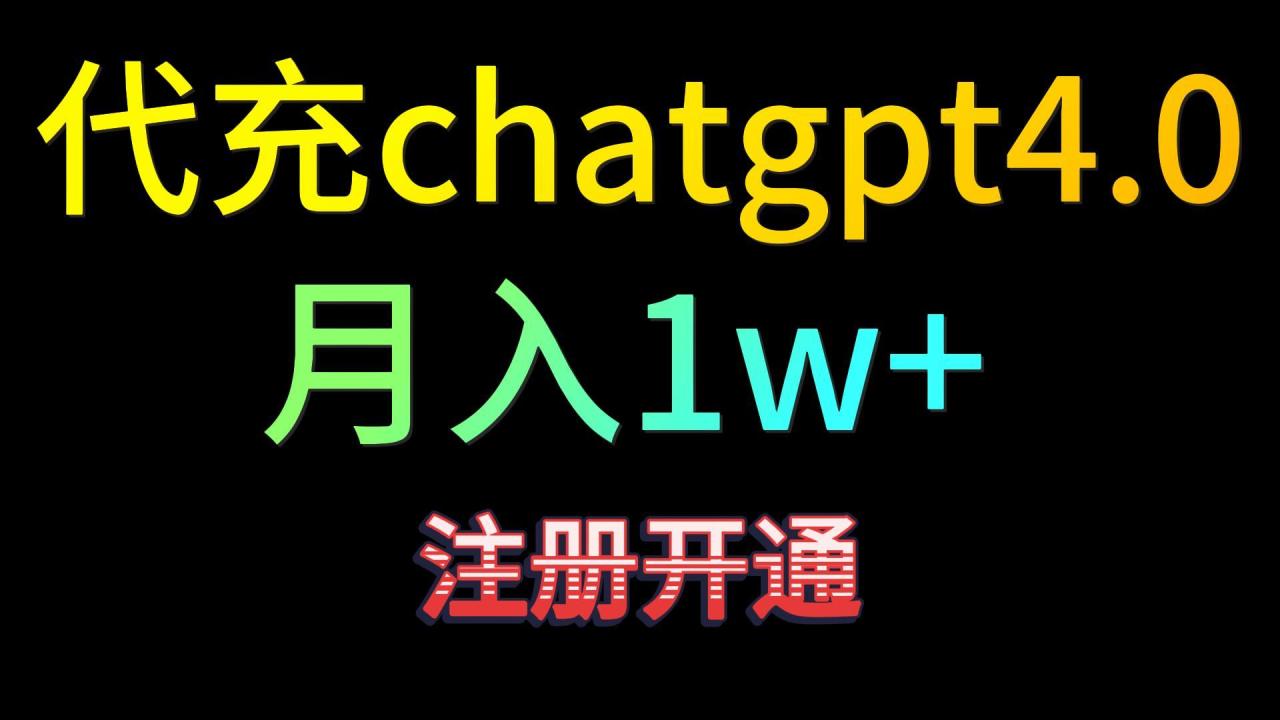 代充chatgpt4.0
月入1w+
注册开通